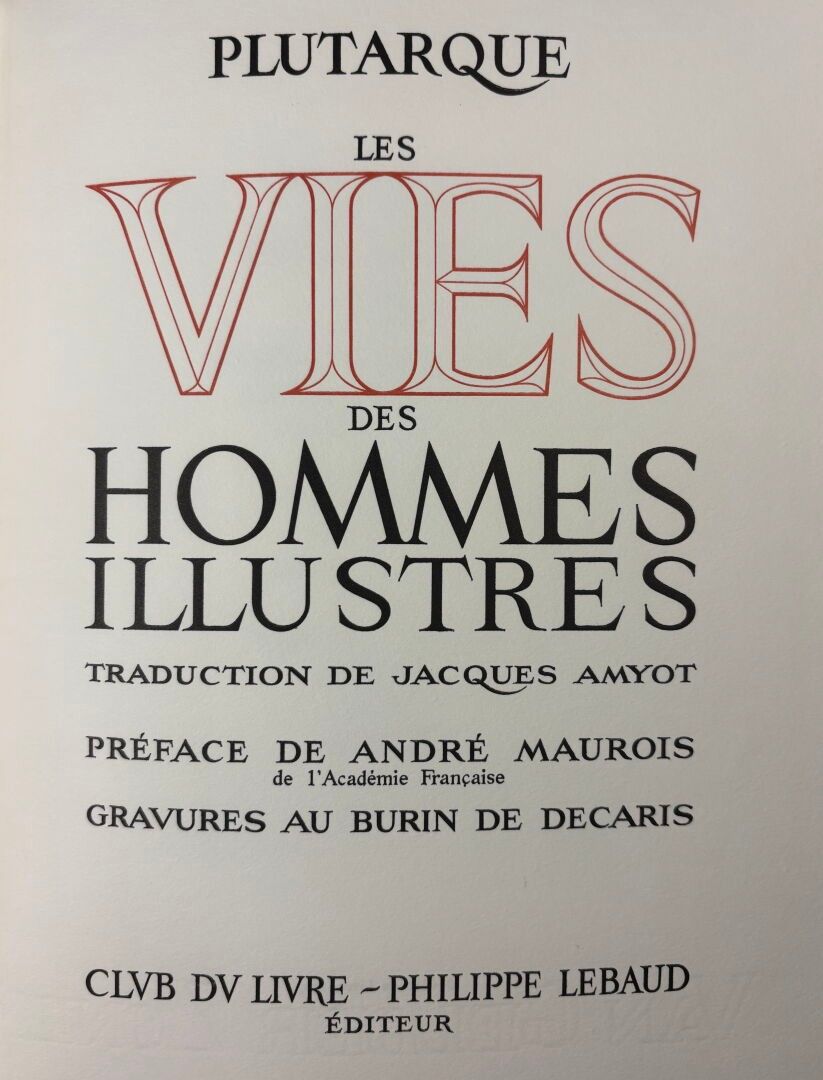 PLUTARQUE

LES

VIES

DES

HOMMES
ILLUSTRES

TRADUCTION DE JACQUES AMYOT

PRÉFACE DE ANDRÉ MAUROIS
de l'Académie Française

GRAVURES AU BURIN DE DECARIS

CLVB DV LIVRE - PHILIPPE LEBAUD
ÉDITEUR